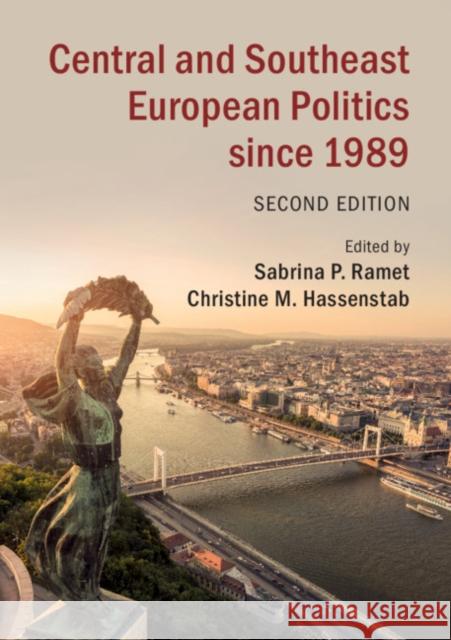 Central and Southeast European Politics since 1989

SECOND EDITION

Edited by
Sabrina P. Ramet
Christine M. Hassenstab

Kraina Książek